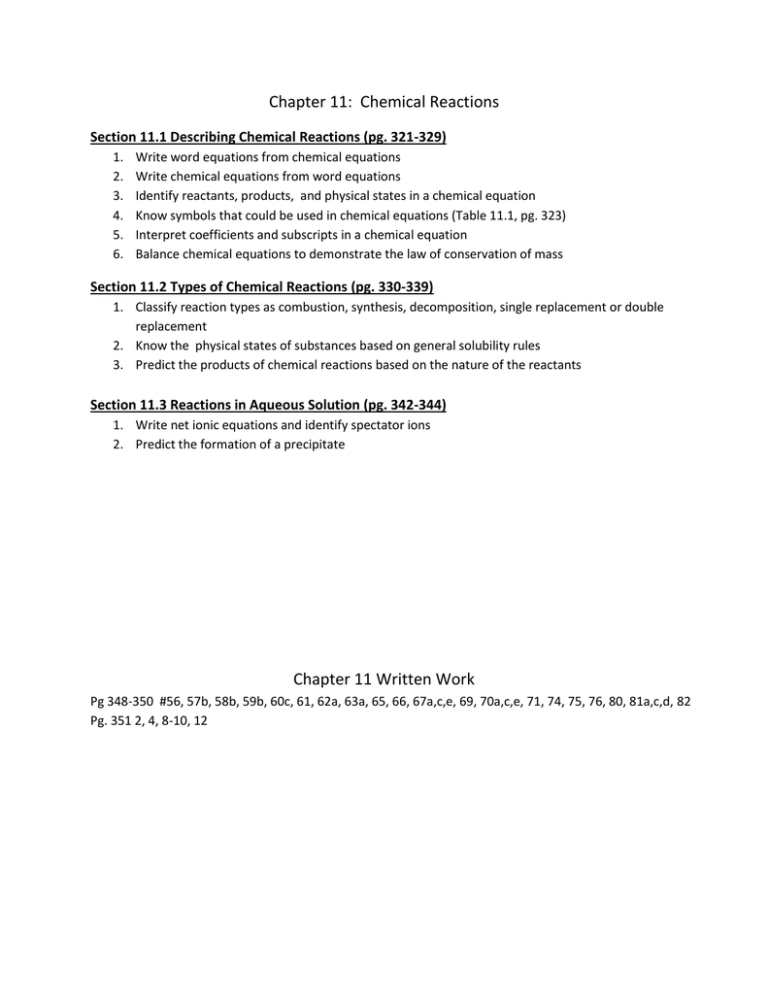 Chapter 11: Chemical Reactions

Section 11.1 Describing Chemical Reactions (pg. 321-329)

1. Write word equations from chemical equations
2. Write chemical equations from word equations
3. Identify reactants, products, and physical states in a chemical equation
4. Know symbols that could be used in chemical equations (Table 11.1, pg. 323)
5. Interpret coefficients and subscripts in a chemical equation
6. Balance chemical equations to demonstrate the law of conservation of mass

Section 11.2 Types of Chemical Reactions (pg. 330-339)

1. Classify reaction types as combustion, synthesis, decomposition, single replacement or double replacement
2. Know the physical states of substances based on general solubility rules
3. Predict the products of chemical reactions based on the nature of the reactants

Section 11.3 Reactions in Aqueous Solution (pg. 342-344)

1. Write net ionic equations and identify spectator ions
2. Predict the formation of a precipitate

Chapter 11 Written Work

Pg 348-350 #56, 57b, 58b, 59b, 60c, 61, 62a, 63a, 65, 66, 67a,c,e, 69, 70a,c,e, 71, 74, 75, 76, 80, 81a,c,d, 82
Pg. 351 2, 4, 8-10, 12